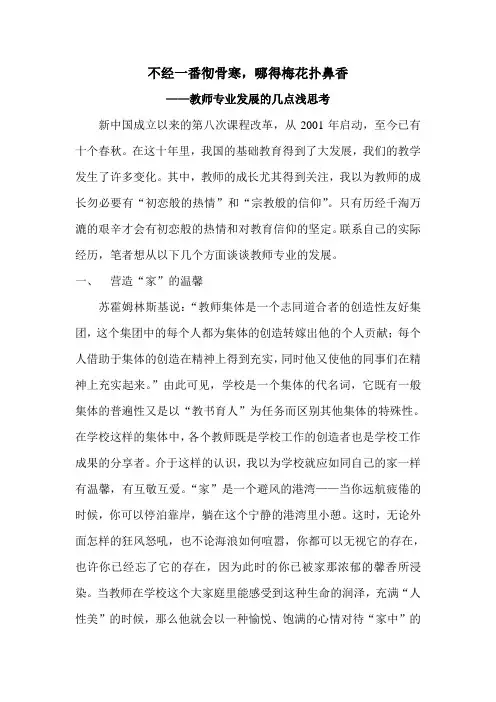 不经一番彻骨寒，哪得梅花扑鼻香

——教师专业发展的几点浅思考

新中国成立以来的第八次课程改革，从 2001 年启动，至今已有十个春秋。在这十年里，我国的基础教育得到了大发展，我们的教学发生了许多变化。其中，教师的成长尤其得到关注，我以为教师的成长勿必要有“初恋般的热情”和“宗教般的信仰”。只有历经千淘万漉的艰辛才会有初恋般的热情和对教育信仰的坚定。联系自己的实际经历，笔者想从以下几个方面谈谈教师专业的发展。

一、 营造“家”的温馨

苏霍姆林斯基说：“教师集体是一个志同道合者的创造性友好集团，这个集团中的每个人都为集体的创造转嫁出他的个人贡献；每个人借助于集体的创造在精神上得到充实，同时他又使他的同事们在精神上充实起来。”由此可见，学校是一个集体的代名词，它既有一般集体的普遍性又是以“教书育人”为任务而区别其他集体的特殊性。在学校这样的集体中，各个教师既是学校工作的创造者也是学校工作成果的分享者。介于这样的认识，我以为学校就应如同自己的家一样有温馨，有互敬互爱。“家”是一个避风的港湾——当你远航疲倦的时候，你可以停泊靠岸，躺在这个宁静的港湾里小憩。这时，无论外面怎样的狂风怒吼，也不论海浪如何喧嚣，你都可以无视它的存在，也许你已经忘了它的存在，因为此时的你已被家那浓郁的馨香所浸染。当教师在学校这个大家庭里能感受到这种生命的润泽，充满“人性美”的时候，那么他就会以一种愉悦、饱满的心情对待“家中”的